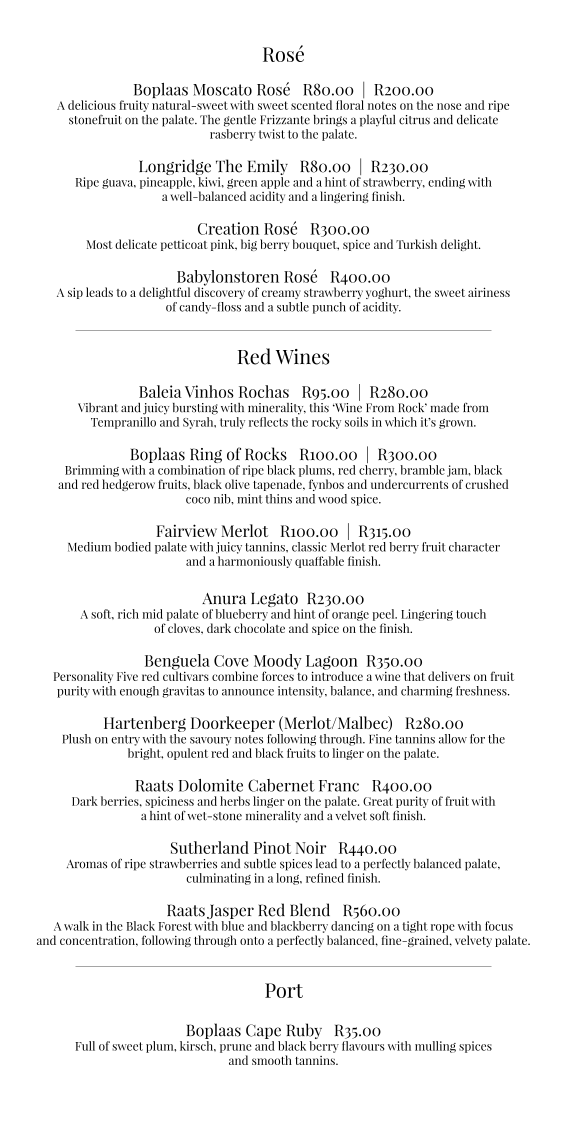 Rosé

Boplaas Moscato Rosé R80.00 | R200.00
A delicious fruity natural-sweet with sweet scented floral notes on the nose and ripe stonefruit on the palate. The gentle Frizzante brings a playful citrus and delicate rasberry twist to the palate.

Longridge The Emily R80.00 | R230.00
Ripe guava, pineapple, kiwi, green apple and a hint of strawberry, ending with a well-balanced acidity and a lingering finish.

Creation Rosé R300.00
Most delicate petticoat pink, big berry bouquet, spice and Turkish delight.

Babylonstoren Rosé R400.00
A sip leads to a delightful discovery of creamy strawberry yoghurt, the sweet airiness of candy-floss and a subtle punch of acidity.

Red Wines

Baleia Vinhos Rochas R95.00 | R280.00
Vibrant and juicy bursting with minerality, this 'Wine From Rock' made from Tempranillo and Syrah, truly reflects the rocky soils in which it's grown.

Boplaas Ring of Rocks R100.00 | R300.00
Brimming with a combination of ripe black plums, red cherry, bramble jam, black and red hedgerow fruits, black olive tapenade, fynbos and undercurrents of crushed coco nib, mint thins and wood spice.

Fairview Merlot R100.00 | R315.00
Medium bodied palate with juicy tannins, classic Merlot red berry fruit character and a harmoniously quaffable finish.

Anura Legato R230.00
A soft, rich mid palate of blueberry and hint of orange peel. Lingering touch of cloves, dark chocolate and spice on the finish.

Benguela Cove Moody Lagoon R350.00
Personality Five red cultivars combine forces to introduce a wine that delivers on fruit purity with enough gravitas to announce intensity, balance, and charming freshness.

Hartenberg Doorkeeper (Merlot/Malbec) R280.00
Plush on entry with the savoury notes following through. Fine tannins allow for the bright, opulent red and black fruits to linger on the palate.

Raats Dolomite Cabernet Franc R400.00
Dark berries, spiciness and herbs linger on the palate. Great purity of fruit with a hint of wet-stone minerality and a velvet soft finish.

Sutherland Pinot Noir R440.00
Aromas of ripe strawberries and subtle spices lead to a perfectly balanced palate, culminating in a long, refined finish.

Raats Jasper Red Blend R560.00
A walk in the Black Forest with blue and blackberry dancing on a tight rope with focus and concentration, following through onto a perfectly balanced, fine-grained, velvety palate.

Port

Boplaas Cape Ruby R35.00
Full of sweet plum, kirsch, prune and black berry flavours with mulling spices and smooth tannins.